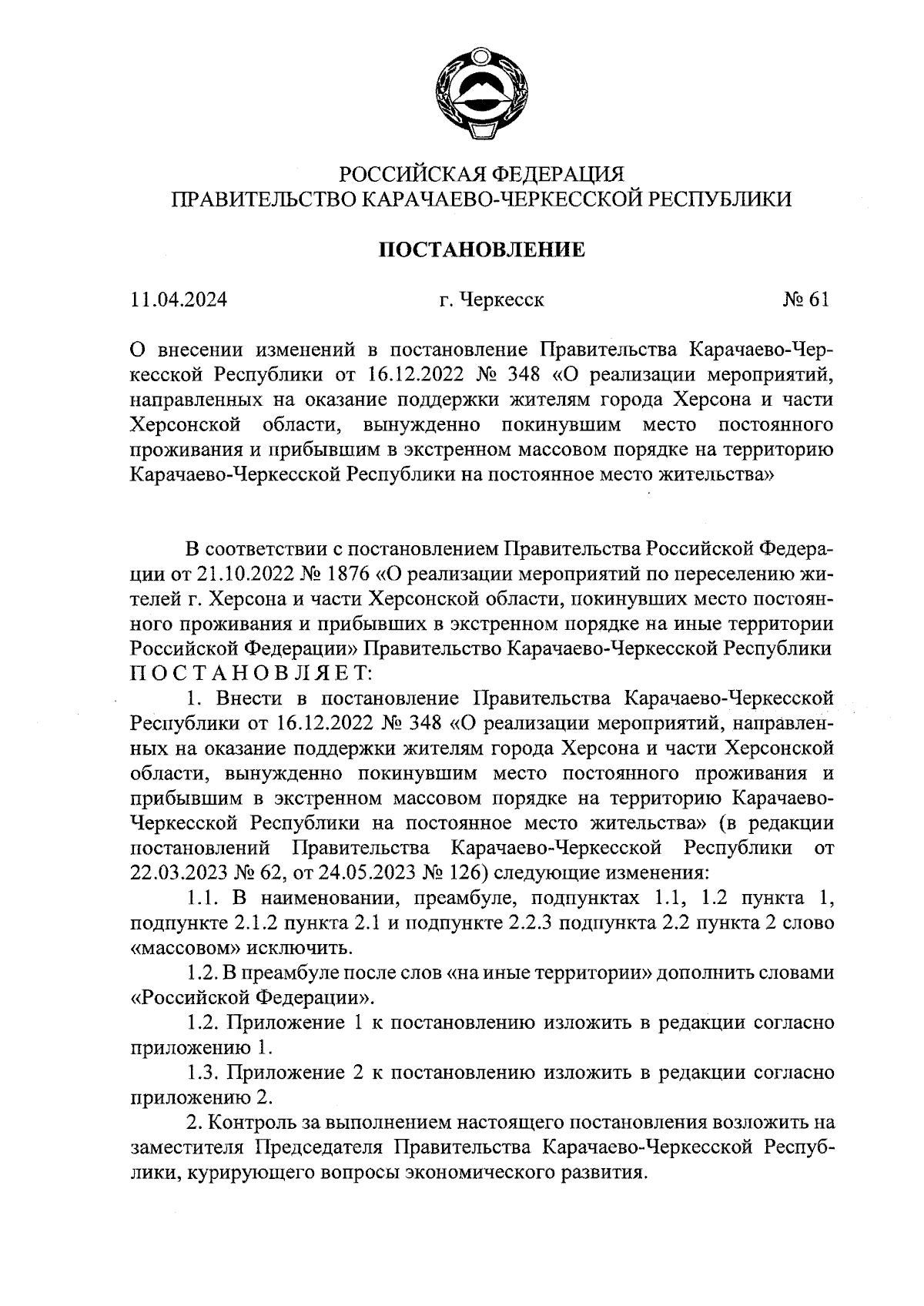 РОССИЙСКАЯ ФЕДЕРАЦИЯ
ПРАВИТЕЛЬСТВО КАРАЧАЕВО-ЧЕРКЕССКОЙ РЕСПУБЛИКИ

ПОСТАНОВЛЕНИЕ

11.04.2024 г. Черкесск № 61

О внесении изменений в постановление Правительства Карачаево-Черкесской Республики от 16.12.2022 № 348 «О реализации мероприятий, направленных на оказание поддержки жителям города Херсона и части Херсонской области, вынужденно покинувшим место постоянного проживания и прибывшим в экстренном массовом порядке на территорию Карачаево-Черкесской Республики на постоянное место жительства»

В соответствии с постановлением Правительства Российской Федерации от 21.10.2022 № 1876 «О реализации мероприятий по переселению жителей г. Херсона и части Херсонской области, покинувших место постоянного проживания и прибывших в экстренном порядке на иные территории Российской Федерации» Правительство Карачаево-Черкесской Республики П О С Т А Н О В Л Я Е Т:

1. Внести в постановление Правительства Карачаево-Черкесской Республики от 16.12.2022 № 348 «О реализации мероприятий, направленных на оказание поддержки жителям города Херсона и части Херсонской области, вынужденно покинувшим место постоянного проживания и прибывшим в экстренном массовом порядке на территорию Карачаево-Черкесской Республики на постоянное место жительства» (в редакции постановлений Правительства Карачаево-Черкесской Республики от 22.03.2023 № 62, от 24.05.2023 № 126) следующие изменения:

1.1. В наименовании, преамбуле, подпунктах 1.1, 1.2 пункта 1, подпункте 2.1.2 пункта 2.1 и подпункте 2.2.3 подпункта 2.2 пункта 2 слово «массовом» исключить.

1.2. В преамбуле после слов «на иные территории» дополнить словами «Российской Федерации».

1.2. Приложение 1 к постановлению изложить в редакции согласно приложению 1.

1.3. Приложение 2 к постановлению изложить в редакции согласно приложению 2.

2. Контроль за выполнением настоящего постановления возложить на заместителя Председателя Правительства Карачаево-Черкесской Республики, курирующего вопросы экономического развития.